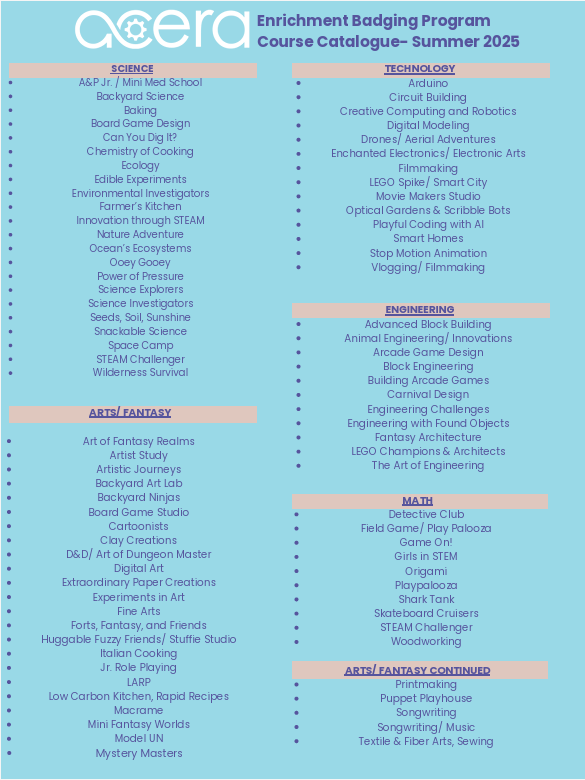 acera

Enrichment Badging Program
Course Catalogue- Summer 2025

SCIENCE
- A&P Jr. / Mini Med School
- Backyard Science
- Baking
- Board Game Design
- Can You Dig It?
- Chemistry of Cooking
- Ecology
- Edible Experiments
- Environmental Investigators
- Farmer's Kitchen
- Innovation through STEAM
- Nature Adventure
- Ocean's Ecosystems
- Ooey Gooey
- Power of Pressure
- Science Explorers
- Science Investigators
- Seeds, Soil, Sunshine
- Snackable Science
- Space Camp
- STEAM Challenger
- Wilderness Survival

ARTS/ FANTASY
- Art of Fantasy Realms
- Artist Study
- Artistic Journeys
- Backyard Art Lab
- Backyard Ninjas
- Board Game Studio
- Cartoonists
- Clay Creations
- D&D/ Art of Dungeon Master
- Digital Art
- Extraordinary Paper Creations
- Experiments in Art
- Fine Arts
- Forts, Fantasy, and Friends
- Huggable Fuzzy Friends/ Stuffie Studio
- Italian Cooking
- Jr. Role Playing
- LARP
- Low Carbon Kitchen, Rapid Recipes
- Macrame
- Mini Fantasy Worlds
- Model UN
- Mystery Masters

TECHNOLOGY
- Arduino
- Circuit Building
- Creative Computing and Robotics
- Digital Modeling
- Drones/ Aerial Adventures
- Enchanted Electronics/ Electronic Arts
- Filmmaking
- LEGO Spike/ Smart City
- Movie Makers Studio
- Optical Gardens & Scribble Bots
- Playful Coding with AI
- Smart Homes
- Stop Motion Animation
- Vlogging/ Filmmaking

ENGINEERING
- Advanced Block Building
- Animal Engineering/ Innovations
- Arcade Game Design
- Block Engineering
- Building Arcade Games
- Carnival Design
- Engineering Challenges
- Engineering with Found Objects
- Fantasy Architecture
- LEGO Champions & Architects
- The Art of Engineering

MATH
- Detective Club
- Field Game/ Play Palooza
- Game On!
- Girls in STEM
- Origami
- Playpalooza
- Shark Tank
- Skateboard Cruisers
- STEAM Challenger
- Woodworking

ARTS/ FANTASY CONTINUED
- Printmaking
- Puppet Playhouse
- Songwriting
- Songwriting/ Music
- Textile & Fiber Arts, Sewing